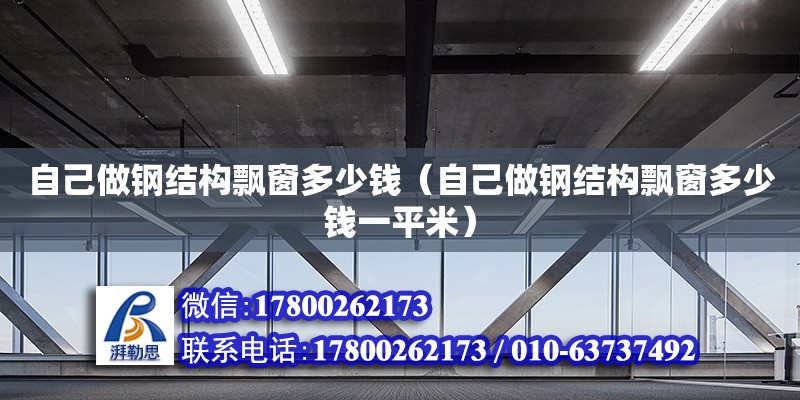 自己做钢结构飘窗多少钱（自己做钢结构飘窗多少钱一平米）

湃勒思

微信:17800262173

联系电话:17800262173 / 010-63737492